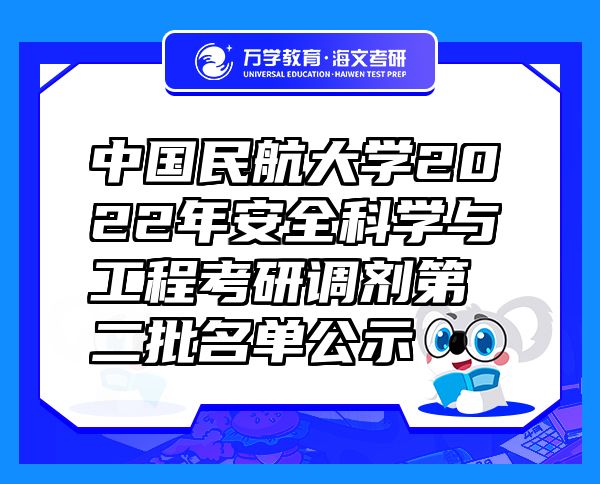 万学教育·海文考研
UNIVERSAL EDUCATION·HAIWEN TEST PREP

中国民航大学2022年安全科学与工程考研调剂第二批名单公示